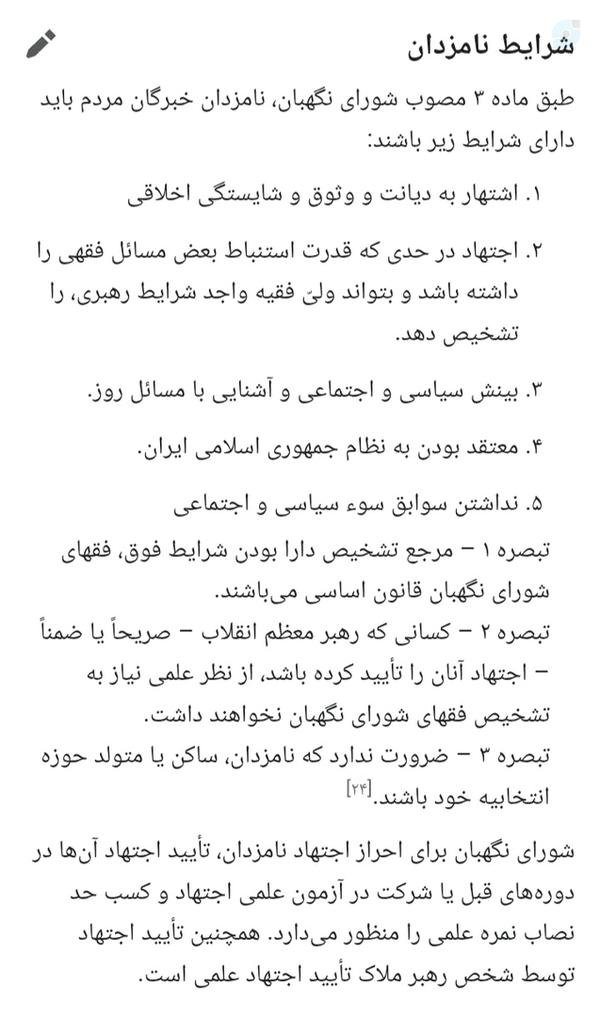 شرایط نامزدان

طبق ماده ۳ مصوب شورای نگهبان، نامزدان خبرگان مردم باید دارای شرایط زیر باشند:

۱. اشتهار به دیانت و وثوق و شایستگی اخلاقی

۲. اجتهاد در حدی که قدرت استنباط بعض مسائل فقهی را داشته باشد و بتواند ولیّ فقیه واجد شرایط رهبری، را تشخیص دهد.

۳. بینش سیاسی و اجتماعی و آشنایی با مسائل روز.

۴. معتقد بودن به نظام جمهوری اسلامی ایران.

۵. نداشتن سوابق سوء سیاسی و اجتماعی

تبصره ۱ – مرجع تشخیص دارا بودن شرایط فوق، فقهای شورای نگهبان قانون اساسی می‌باشند.
تبصره ۲ – کسانی که رهبر معظم انقلاب – صریحاً یا ضمناً – اجتهاد آنان را تأیید کرده باشد، از نظر علمی نیاز به تشخیص فقهای شورای نگهبان نخواهند داشت.
تبصره ۳ – ضرورت ندارد که نامزدان، ساکن یا متولد حوزه انتخابیه خود باشند.[۲۴]

شورای نگهبان برای احراز اجتهاد نامزدان، تأیید اجتهاد آن‌ها در دوره‌های قبل یا شرکت در آزمون علمی اجتهاد و کسب حد نصاب نمره علمی را منظور می‌دارد. همچنین تأیید اجتهاد توسط شخص رهبر ملاک تأیید اجتهاد علمی است.